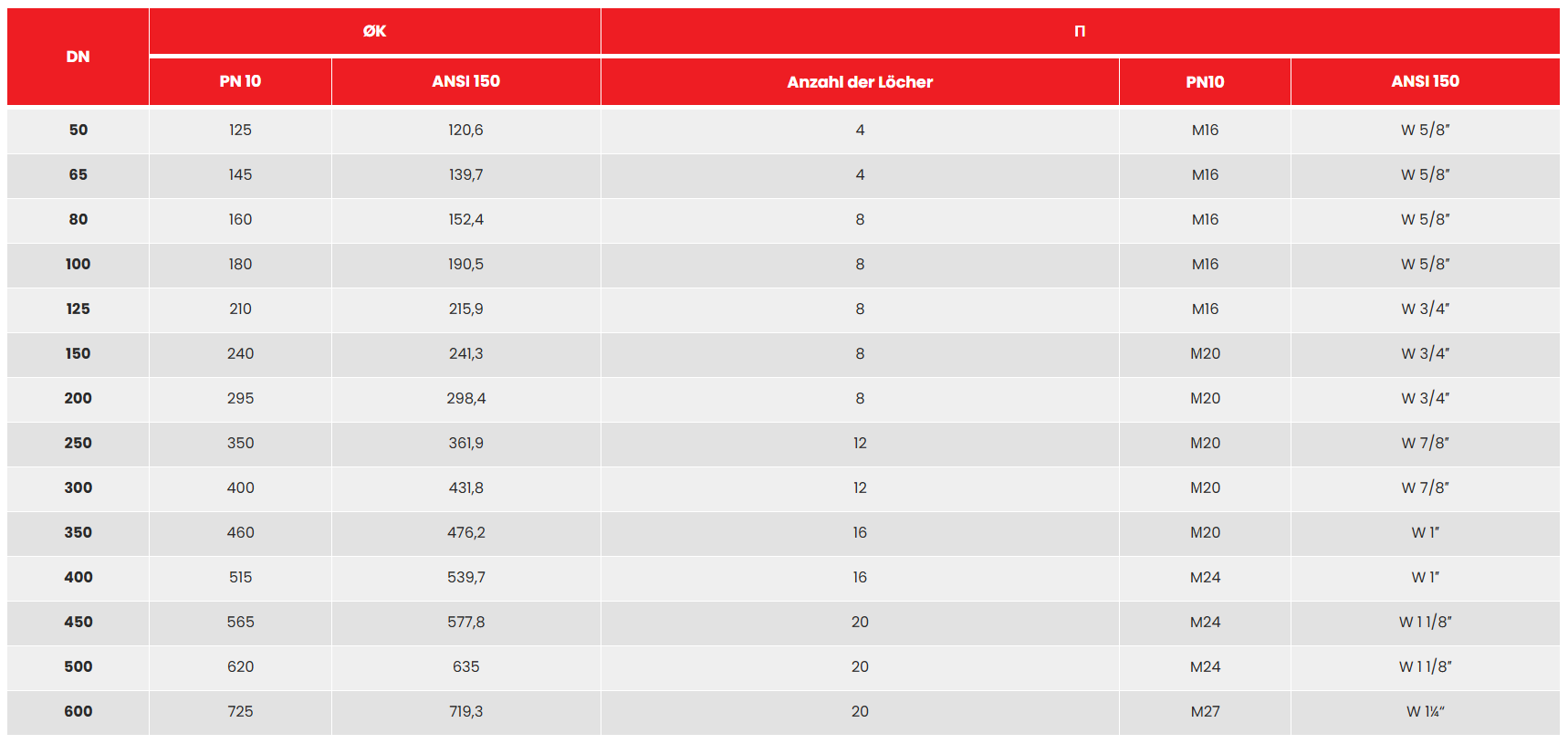 | DN | ØK |  | Π |  |  |
|---|---|---|---|---|---|
|  | PN 10 | ANSI 150 | Anzahl der Löcher | PN10 | ANSI 150 |
| 50 | 125 | 120,6 | 4 | M16 | W 5/8" |
| 65 | 145 | 139,7 | 4 | M16 | W 5/8" |
| 80 | 160 | 152,4 | 8 | M16 | W 5/8" |
| 100 | 180 | 190,5 | 8 | M16 | W 5/8" |
| 125 | 210 | 215,9 | 8 | M16 | W 3/4" |
| 150 | 240 | 241,3 | 8 | M20 | W 3/4" |
| 200 | 295 | 298,4 | 8 | M20 | W 3/4" |
| 250 | 350 | 361,9 | 12 | M20 | W 7/8" |
| 300 | 400 | 431,8 | 12 | M20 | W 7/8" |
| 350 | 460 | 476,2 | 16 | M20 | W 1" |
| 400 | 515 | 539,7 | 16 | M24 | W 1" |
| 450 | 565 | 577,8 | 20 | M24 | W 1 1/8" |
| 500 | 620 | 635 | 20 | M24 | W 1 1/8" |
| 600 | 725 | 719,3 | 20 | M27 | W 1¼" |